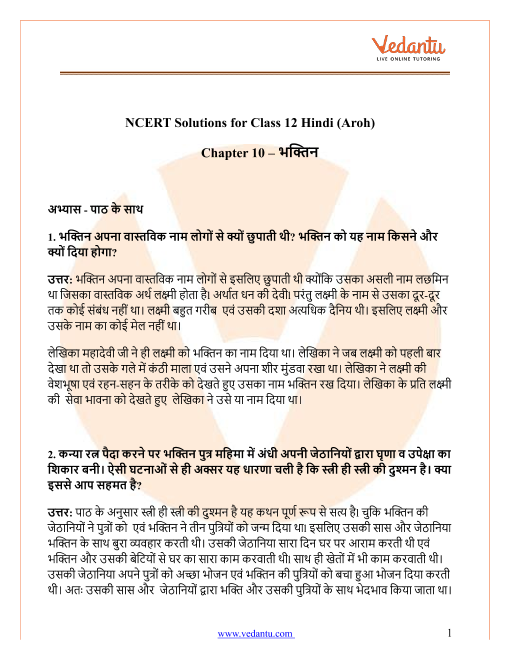 Vedantu
LIVE ONLINE TUTORING

NCERT Solutions for Class 12 Hindi (Aroh)

Chapter 10 – भक्तिन

अभ्यास - पाठ के साथ

1. भक्तिन अपना वास्तविक नाम लोगों से क्यों छुपाती थी? भक्तिन को यह नाम किसने और क्यों दिया होगा?

उत्तर: भक्तिन अपना वास्तविक नाम लोगों से इसलिए छुपाती थी क्योंकि उसका असली नाम लछमिन था जिसका वास्तविक अर्थ लक्ष्मी होता है। अर्थात धन की देवी। परंतु लक्ष्मी के नाम से उसका दूर-दूर तक कोई संबंध नहीं था। लक्ष्मी बहुत गरीब एवं उसकी दशा अत्यधिक दैनिय थी। इसलिए लक्ष्मी और उसके नाम का कोई मेल नहीं था।

लेखिका महादेवी जी ने ही लक्ष्मी को भक्तिन का नाम दिया था। लेखिका ने जब लक्ष्मी को पहली बार देखा था तो उसके गले में कंठी माला एवं उसने अपना शीर मुंडवा रखा था। लेखिका ने लक्ष्मी की वेशभूषा एवं रहन-सहन के तरीके को देखते हुए उसका नाम भक्तिन रख दिया। लेखिका के प्रति लक्ष्मी की सेवा भावना को देखते हुए लेखिका ने उसे या नाम दिया था।

2. कन्या रत्न पैदा करने पर भक्तिन पुत्र महिमा में अंधी अपनी जेठानियों द्वारा घृणा व उपेक्षा का शिकार बनी। ऐसी घटनाओं से ही अक्सर यह धारणा चली है कि स्त्री ही स्त्री की दुश्मन है। क्या इससे आप सहमत है?

उत्तर: पाठ के अनुसार स्त्री ही स्त्री की दुश्मन है यह कथन पूर्ण रूप से सत्य है। चुकि भक्तिन की जेठानियों ने पुत्रों को एवं भक्तिन ने तीन पुत्रियों को जन्म दिया था। इसलिए उसकी सास और जेठानिया भक्तिन के साथ बुरा व्यवहार करती थी। उसकी जेठानिया सारा दिन घर पर आराम करती थी एवं भक्तिन और उसकी बेटियों से घर का सारा काम करवाती थी। साथ ही खेतों में भी काम करवाती थी। उसकी जेठानिया अपने पुत्रों को अच्छा भोजन एवं भक्तिन की पुत्रियों को बचा हुआ भोजन दिया करती थी। अतः उसकी सास और जेठानियों द्वारा भक्ति और उसकी पुत्रियों के साथ भेदभाव किया जाता था।

www.vedantu.com 1